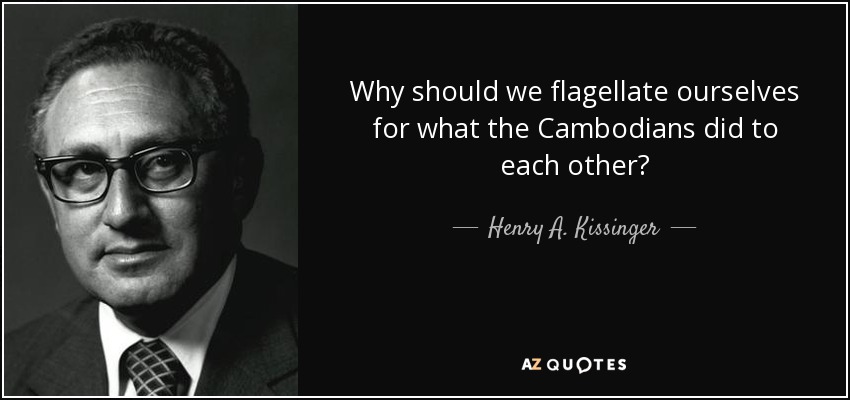 Why should we flagellate ourselves for what the Cambodians did to each other?

— Henry A. Kissinger —

AZ QUOTES